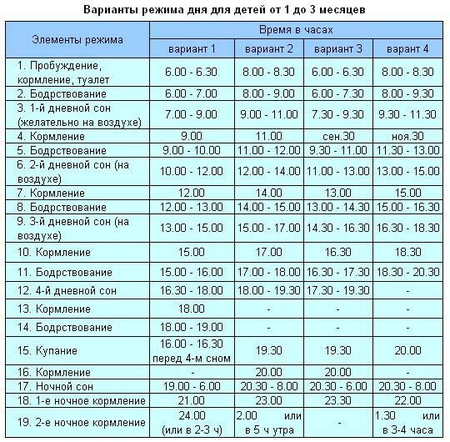 Варианты режима дня для детей от 1 до 3 месяцев

| Элементы режима | Время в часах | | | |
|---|---|---|---|---|
| | вариант 1 | вариант 2 | вариант 3 | варант 4 |
| 1. Пробуждение, кормление, туалет | 6.00 - 6.30 | 8.00 - 8.30 | 6.00 - 6.30 | 8.00 - 8.30 |
| 2. Бодрствование | 6.00 - 7.00 | 8.00 - 9.00 | 6.00 - 7.30 | 8.00 - 9.30 |
| 3. 1-й дневной сон (желательно на воздухе) | 7.00 - 9.00 | 9.00 - 11.00 | 7.30 - 9.30 | 9.30 - 11.30 |
| 4. Кормление | 9.00 | 11.00 | сен.30 | ноя.30 |
| 5. Бодрствование | 9.00 - 10.00 | 11.00 - 12.00 | 9.30 - 11.00 | 11.30 - 13.00 |
| 6. 2-й дневной сон (на воздухе) | 10.00 - 12.00 | 12.00 - 14.00 | 11.00 - 13.00 | 13.00 - 15.00 |
| 7. Кормление | 12.00 | 14.00 | 13.00 | 15.00 |
| 8. Бодрствование | 12.00 - 13.00 | 14.00 - 15.00 | 13.00 - 14.30 | 15.00 - 16.30 |
| 9. 3-й дневной сон (на воздухе) | 13.00 - 15.00 | 15.00 - 17.00 | 14.30 - 16.30 | 16.30 - 18.30 |
| 10. Кормление | 15.00 | 17.00 | 16.30 | 18.30 |
| 11. Бодрствование | 15.00 - 16.00 | 17.00 - 18.00 | 16.30 - 17.30 | 18.30 - 20.30 |
| 12. 4-й дневной сон | 16.30 - 18.00 | 18.00 - 19.30 | 17.30 - 19.30 | - |
| 13. Кормление | 18.00 | - | - | - |
| 14. Бодрствование | 18.00 - 19.00 | - | - | - |
| 15. Купание | 16.00 - 16.30 перед 4-м сном | 19.30 | 19.30 | 20.00 |
| 16. Кормление | - | 20.00 | 20.00 | - |
| 17. Ночной сон | 19.00 - 6.00 | 20.30 - 8.00 | 20.30 - 6.00 | 20.30 - 8.00 |
| 18. 1-е ночное кормление | 21.00 | 23.00 | 23.30 | 22.00 |
| 19. 2-е ночное кормление | 24.00 (или в 2-3 ч) | 2.00 или в 5 ч утра | - | 1.30 или в 3-4 часа |